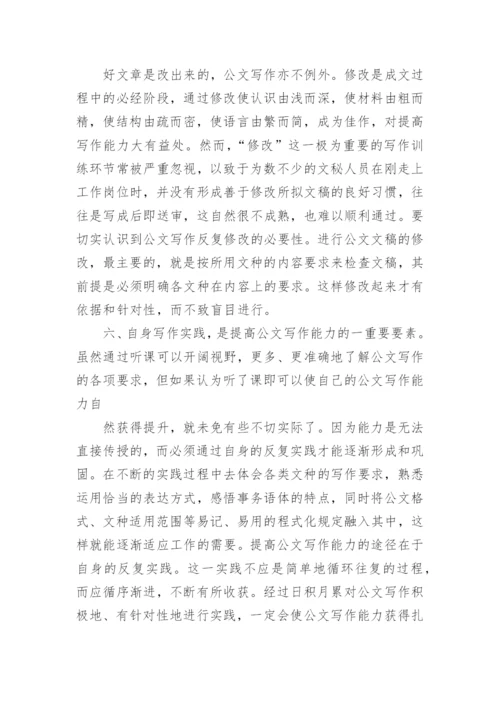 好文章是改出来的，公文写作亦不例外。修改是成文过程中的必经阶段，通过修改使认识由浅而深，使材料由粗而精，使结构由疏而密，使语言由繁而简，成为佳作，对提高写作能力大有益处。然而，“修改”这一极为重要的写作训练环节常被严重忽视，以致于为数不少的文秘人员在刚走上工作岗位时，并没有形成善于修改所拟文稿的良好习惯，往往是写成后即送审，这自然很不成熟，也难以顺利通过。要切实认识到公文写作反复修改的必要性。进行公文文稿的修改，最主要的，就是按所用文种的内容要求来检查文稿，其前提是必须明确各文种在内容上的要求。这样修改起来才有依据和针对性，而不致盲目进行。

六、自身写作实践，是提高公文写作能力的一重要要素。虽然通过听课可以开阔视野，更多、更准确地了解公文写作的各项要求，但如果认为听了课即可以使自己的公文写作能力自

然获得提升，就未免有些不切实际了。因为能力是无法直接传授的，而必须通过自身的反复实践才能逐渐形成和巩固。在不断的实践过程中去体会各类文种的写作要求，熟悉运用恰当的表达方式，感悟事务语体的特点，同时将公文格式、文种适用范围等易记、易用的程式化规定融入其中，这样就能逐渐适应工作的需要。提高公文写作能力的途径在于自身的反复实践。这一实践不应是简单地循环往复的过程，而应循序渐进，不断有所收获。经过日积月累对公文写作积极地、有针对性地进行实践，一定会使公文写作能力获得扎